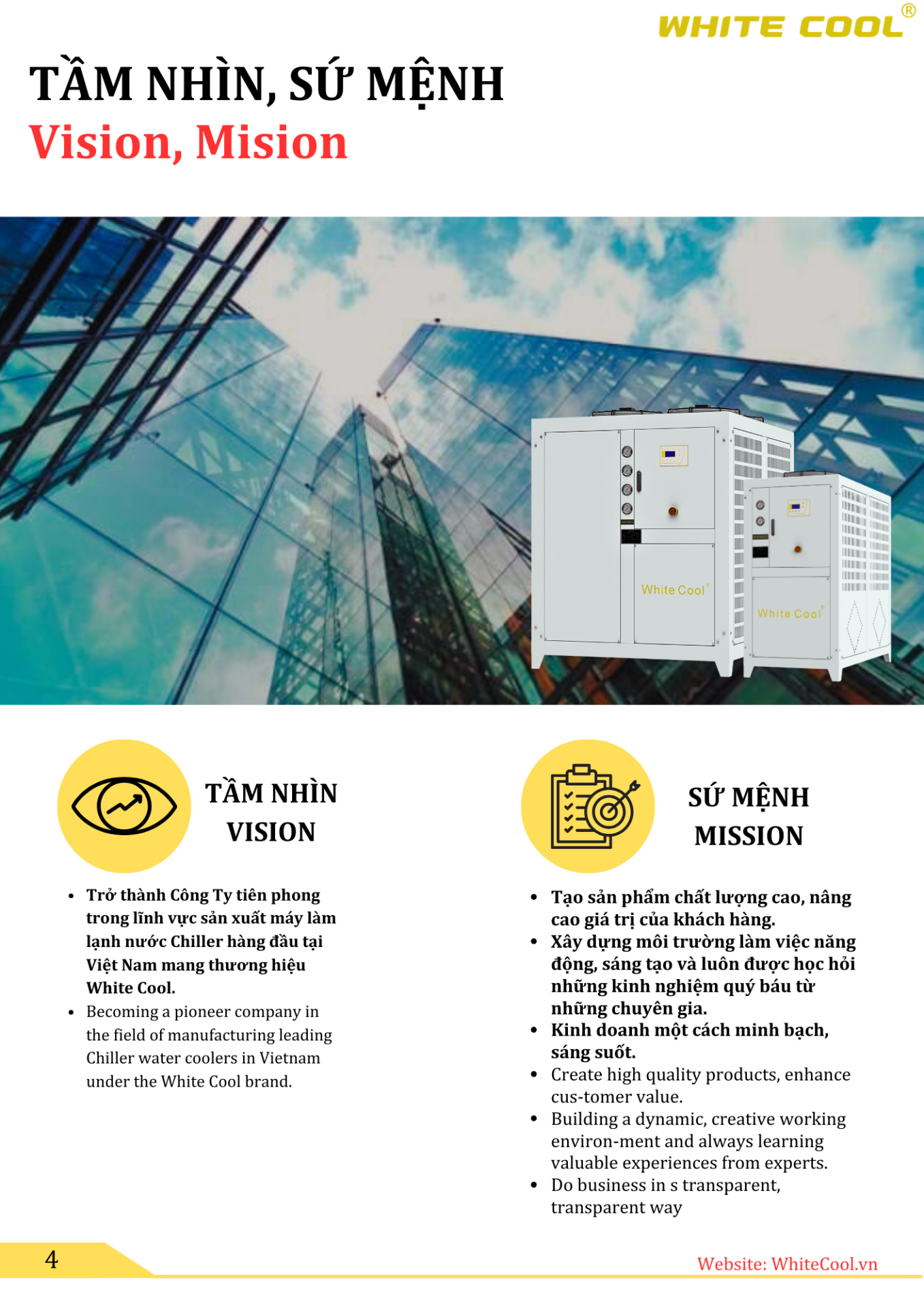 WHITE COOL®

TẦM NHÌN, SỨ MỆNH
Vision, Mision

White Cool®

White Cool®

TẦM NHÌN
VISION

• Trở thành Công Ty tiên phong trong lĩnh vực sản xuất máy làm lạnh nước Chiller hàng đầu tại Việt Nam mang thương hiệu White Cool.
• Becoming a pioneer company in the field of manufacturing leading Chiller water coolers in Vietnam under the White Cool brand.

SỨ MỆNH
MISSION

• Tạo sản phẩm chất lượng cao, nâng cao giá trị của khách hàng.
• Xây dựng môi trường làm việc năng động, sáng tạo và luôn được học hỏi những kinh nghiệm quý báu từ những chuyên gia.
• Kinh doanh một cách minh bạch, sáng suốt.
• Create high quality products, enhance cus-tomer value.
• Building a dynamic, creative working environ-ment and always learning valuable experiences from experts.
• Do business in s transparent, transparent way

4

Website: WhiteCool.vn